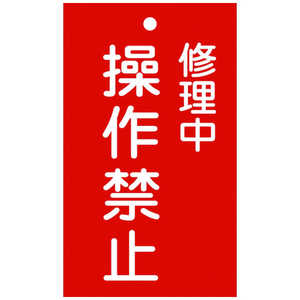 修理中
操作禁止